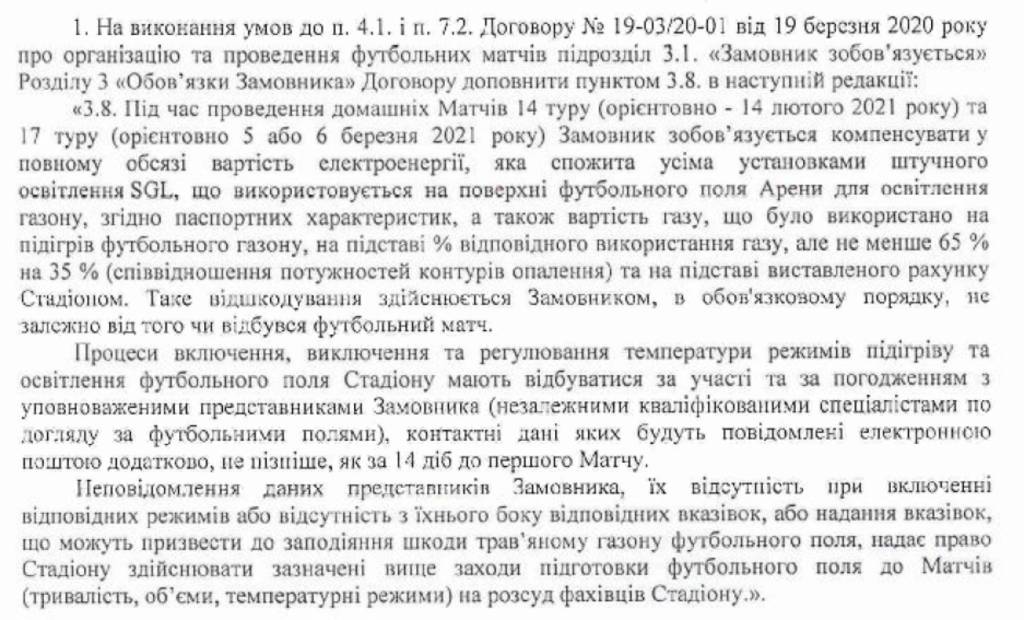 1. На виконання умов до п. 4.1. і п. 7.2. Договору № 19-03/20-01 від 19 березня 2020 року про організацію та проведення футбольних матчів підрозділ 3.1. «Замовник зобов'язується» Розділу 3 «Обов'язки Замовника» Договору доповнити пунктом 3.8. в наступній редакції:

«3.8. Під час проведення домашніх Матчів 14 туру (орієнтовно - 14 лютого 2021 року) та 17 туру (орієнтовно 5 або 6 березня 2021 року) Замовник зобов'язується компенсувати у повному обсязі вартість електроенергії, яка спожита усіма установками штучного освітлення SGL, що використовується на поверхні футбольного поля Арени для освітлення газону, згідно паспортних характеристик, а також вартість газу, що було використано на підігрів футбольного газону, на підставі % відповідного використання газу, але не менше 65 % на 35 % (співвідношення потужностей контурів опалення) та на підставі виставленого рахунку Стадіоном. Таке відшкодування здійснюється Замовником, в обов'язковому порядку, не залежно від того чи відбувся футбольний матч.

Процеси включення, виключення та регулювання температури режимів підігріву та освітлення футбольного поля Стадіону мають відбуватися за участі та за погодженням з уповноваженими представниками Замовника (незалежними кваліфікованими спеціалістами по догляду за футбольними полями), контактні дані яких будуть повідомлені електронною поштою додатково, не пізніше, як за 14 діб до першого Матчу.

Неповідомлення даних представників Замовника, їх відсутність при включенні відповідних режимів або відсутність з їхнього боку відповідних вказівок, або надання вказівок, що можуть призвести до заподіяння шкоди трав'яному газону футбольного поля, надає право Стадіону здійснювати зазначені вище заходи підготовки футбольного поля до Матчів (тривалість, об'єми, температурні режими) на розсуд фахівців Стадіону.».